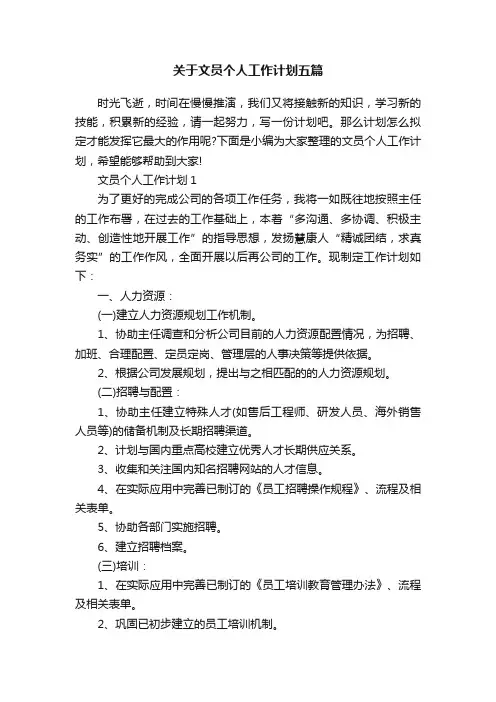 关于文员个人工作计划五篇

时光飞逝，时间在慢慢推演，我们又将接触新的知识，学习新的技能，积累新的经验，请一起努力，写一份计划吧。那么计划怎么拟定才能发挥它最大的作用呢?下面是小编为大家整理的文员个人工作计划，希望能够帮助到大家!

文员个人工作计划 1

为了更好的完成公司的各项工作任务，我将一如既往地按照主任的工作布署，在过去的工作基础上，本着“多沟通、多协调、积极主动、创造性地开展工作”的指导思想，发扬慧康人“精诚团结，求真务实”的工作作风，全面开展以后再公司的工作。现制定工作计划如下：

一、人力资源：

(一)建立人力资源规划工作机制。

1、协助主任调查和分析公司目前的人力资源配置情况，为招聘、加班、合理配置、定员定岗、管理层的人事决策等提供依据。

2、根据公司发展规划，提出与之相匹配的的人力资源规划。

(二)招聘与配置：

1、协助主任建立特殊人才(如售后工程师、研发人员、海外销售人员等)的储备机制及长期招聘渠道。

2、计划与国内重点高校建立优秀人才长期供应关系。

3、收集和关注国内知名招聘网站的人才信息。

4、在实际应用中完善已制订的《员工招聘操作规程》、流程及相关表单。

5、协助各部门实施招聘。

6、建立招聘档案。

(三)培训：

1、在实际应用中完善已制订的《员工培训教育管理办法》、流程及相关表单。

2、巩固已初步建立的员工培训机制。